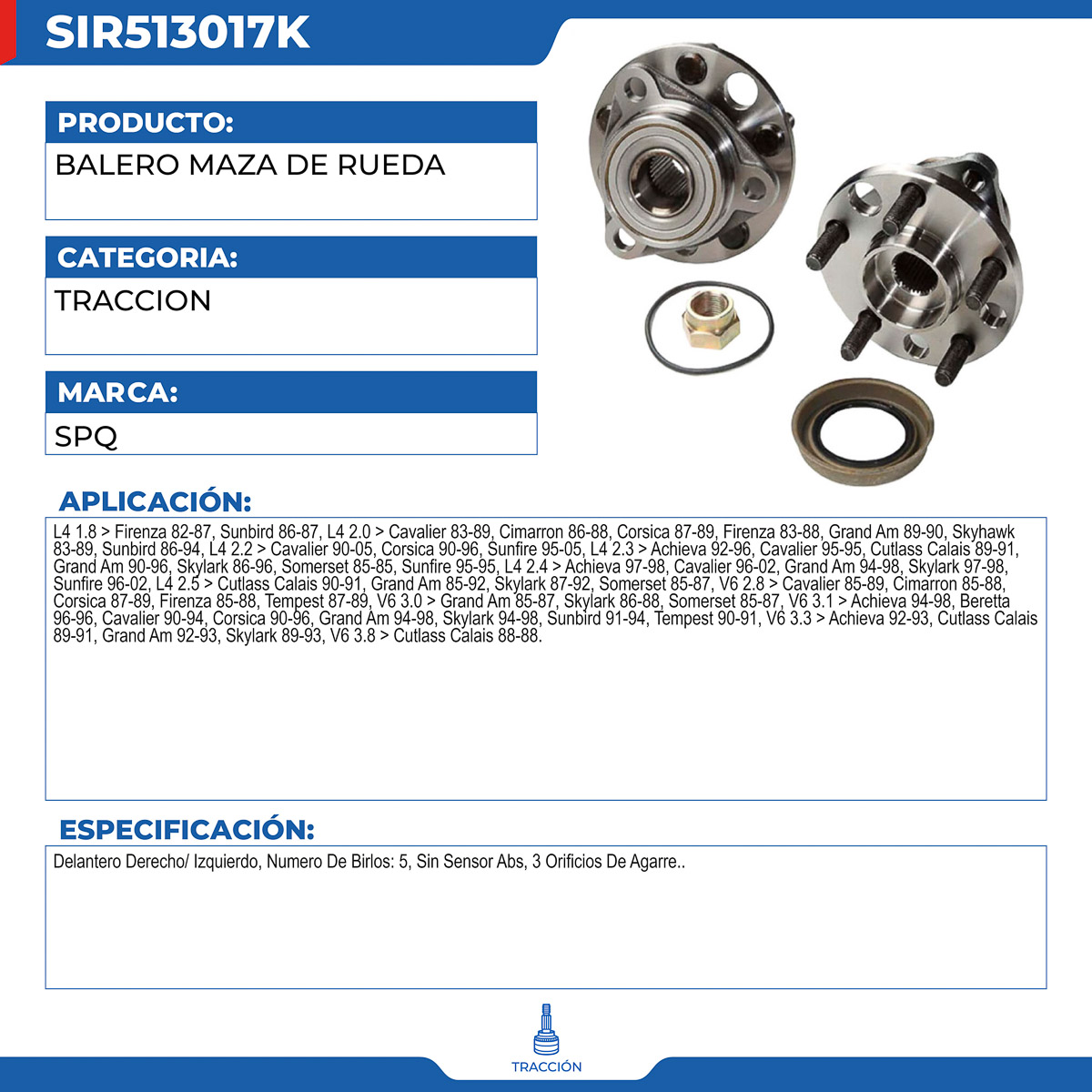 SIR513017K

PRODUCTO:

BALERO MAZA DE RUEDA

CATEGORIA:

TRACCION

MARCA:

SPQ

APLICACIÓN:

L4 1.8 > Firenza 82-87, Sunbird 86-87, L4 2.0 > Cavalier 83-89, Cimarron 86-88, Corsica 87-89, Firenza 83-88, Grand Am 89-90, Skyhawk 83-89, Sunbird 86-94, L4 2.2 > Cavalier 90-05, Corsica 90-96, Sunfire 95-05, L4 2.3 > Achieva 92-96, Cavalier 95-95, Cutlass Calais 89-91, Grand Am 90-96, Skylark 86-96, Somerset 85-85, Sunfire 95-95, L4 2.4 > Achieva 97-98, Cavalier 96-02, Grand Am 94-98, Skylark 97-98, Sunfire 96-02, L4 2.5 > Cutlass Calais 90-91, Grand Am 85-92, Skylark 87-92, Somerset 85-87, V6 2.8 > Cavalier 85-89, Cimarron 85-88, Corsica 87-89, Firenza 85-88, Tempest 87-89, V6 3.0 > Grand Am 85-87, Skylark 86-88, Somerset 85-87, V6 3.1 > Achieva 94-98, Beretta 96-96, Cavalier 90-94, Corsica 90-96, Grand Am 94-98, Skylark 94-98, Sunbird 91-94, Tempest 90-91, V6 3.3 > Achieva 92-93, Cutlass Calais 89-91, Grand Am 92-93, Skylark 89-93, V6 3.8 > Cutlass Calais 88-88.

ESPECIFICACIÓN:

Delantero Derecho/ Izquierdo, Numero De Birlos: 5, Sin Sensor Abs, 3 Orificios De Agarre..

TRACCIÓN